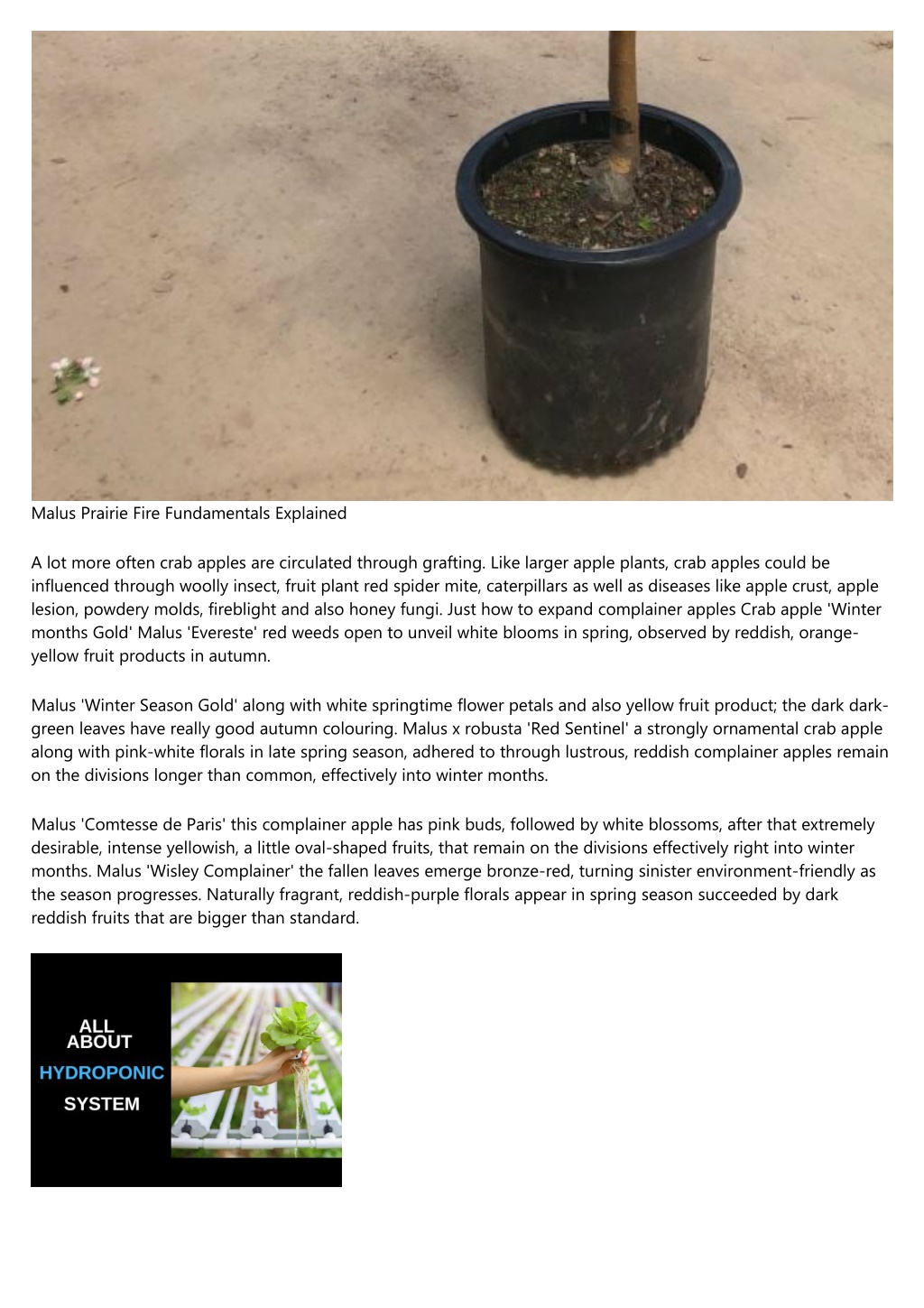 Malus Prairie Fire Fundamentals Explained

A lot more often crab apples are circulated through grafting. Like larger apple plants, crab apples could be influenced through woolly insect, fruit plant red spider mite, caterpillars as well as diseases like apple crust, apple lesion, powdery molds, fireblight and also honey fungi. Just how to expand complainer apples Crab apple 'Winter months Gold' Malus 'Evereste' red weeds open to unveil white blooms in spring, observed by reddish, orange-yellow fruit products in autumn.

Malus 'Winter Season Gold' along with white springtime flower petals and also yellow fruit product; the dark dark-green leaves have really good autumn colouring. Malus x robusta 'Red Sentinel' a strongly ornamental crab apple along with pink-white florals in late spring season, adhered to through lustrous, reddish complainer apples remain on the divisions longer than common, effectively into winter months.

Malus 'Comtesse de Paris' this complainer apple has pink buds, followed by white blossoms, after that extremely desirable, intense yellowish, a little oval-shaped fruits, that remain on the divisions effectively right into winter months. Malus 'Wisley Complainer' the fallen leaves emerge bronze-red, turning sinister environment-friendly as the season progresses. Naturally fragrant, reddish-purple florals appear in spring season succeeded by dark reddish fruits that are bigger than standard.

ALL ABOUT HYDROPONIC SYSTEM